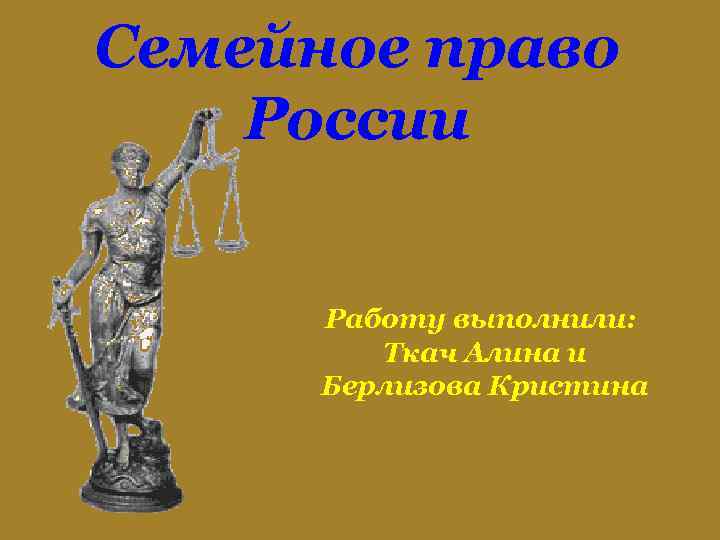 Семейное право России

Работу выполнили:
Ткач Алина и
Берлизова Кристина